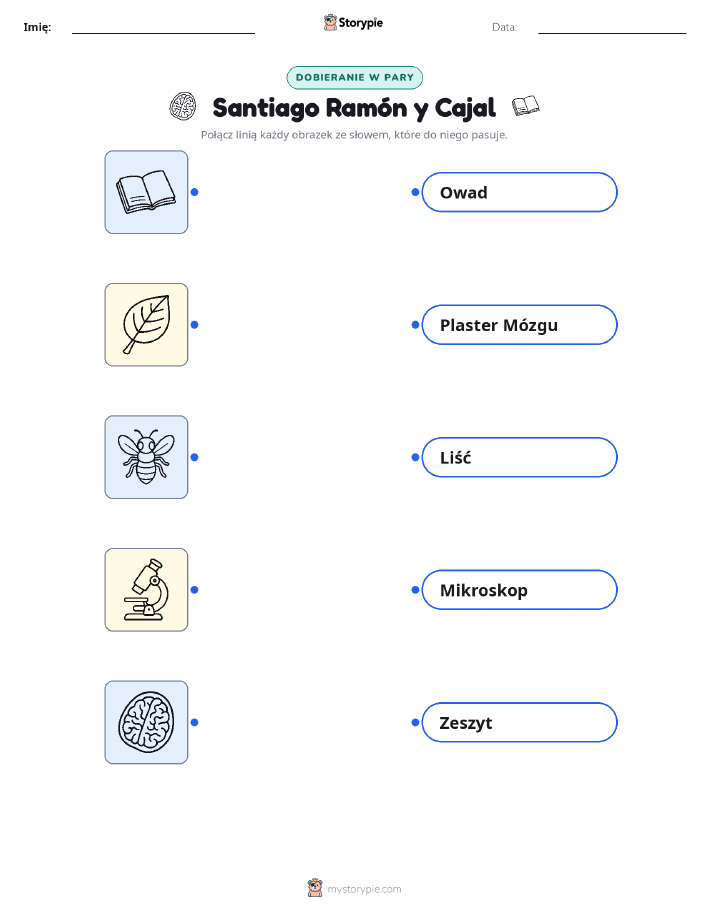 Imię: ____ Storypie Data: ____

DOBIERANIE W PARY

Santiago Ramón y Cajal

Połącz linią każdy obrazek ze słowem, które do niego pasuje.

Owad

Plaster Mózgu

Liść

Mikroskop

Zeszyt

mystorypie.com